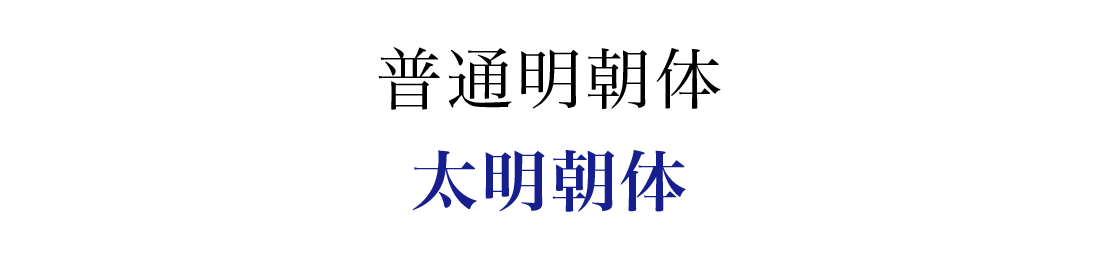 普通明朝体

太明朝体